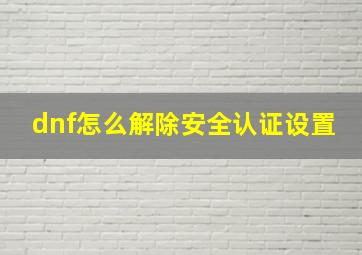 dnf怎么解除安全认证设置